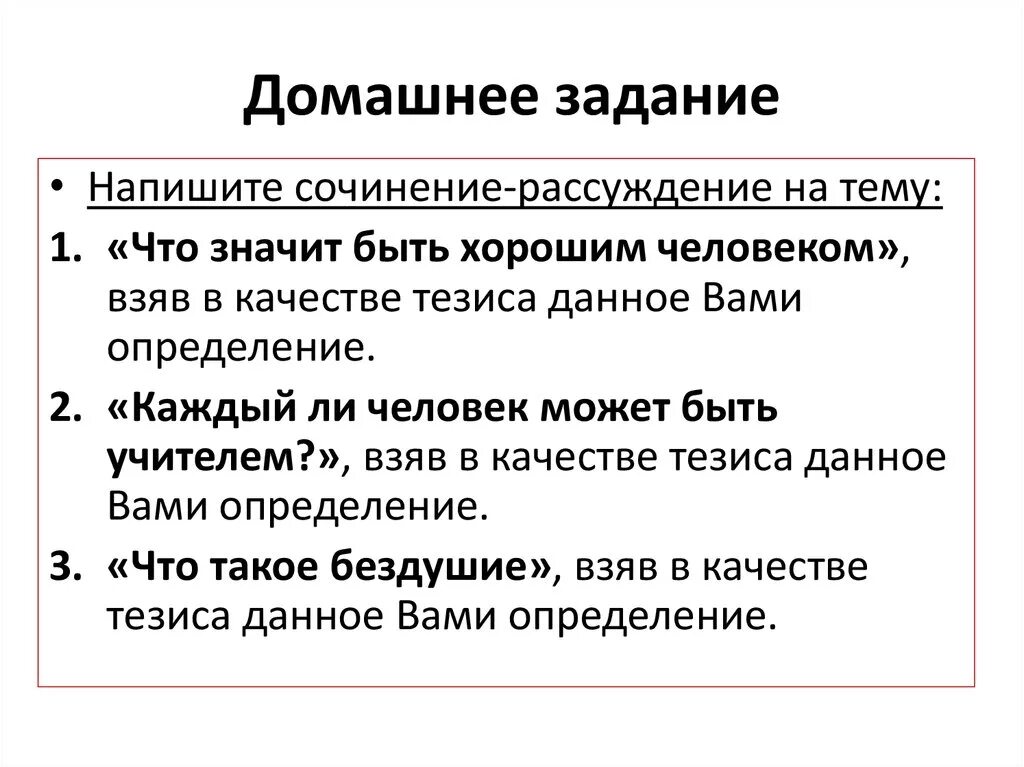 Домашнее задание

• Напишите сочинение-рассуждение на тему:

1. «Что значит быть хорошим человеком», взяв в качестве тезиса данное Вами определение.

2. «Каждый ли человек может быть учителем?», взяв в качестве тезиса данное Вами определение.

3. «Что такое бездушие», взяв в качестве тезиса данное Вами определение.